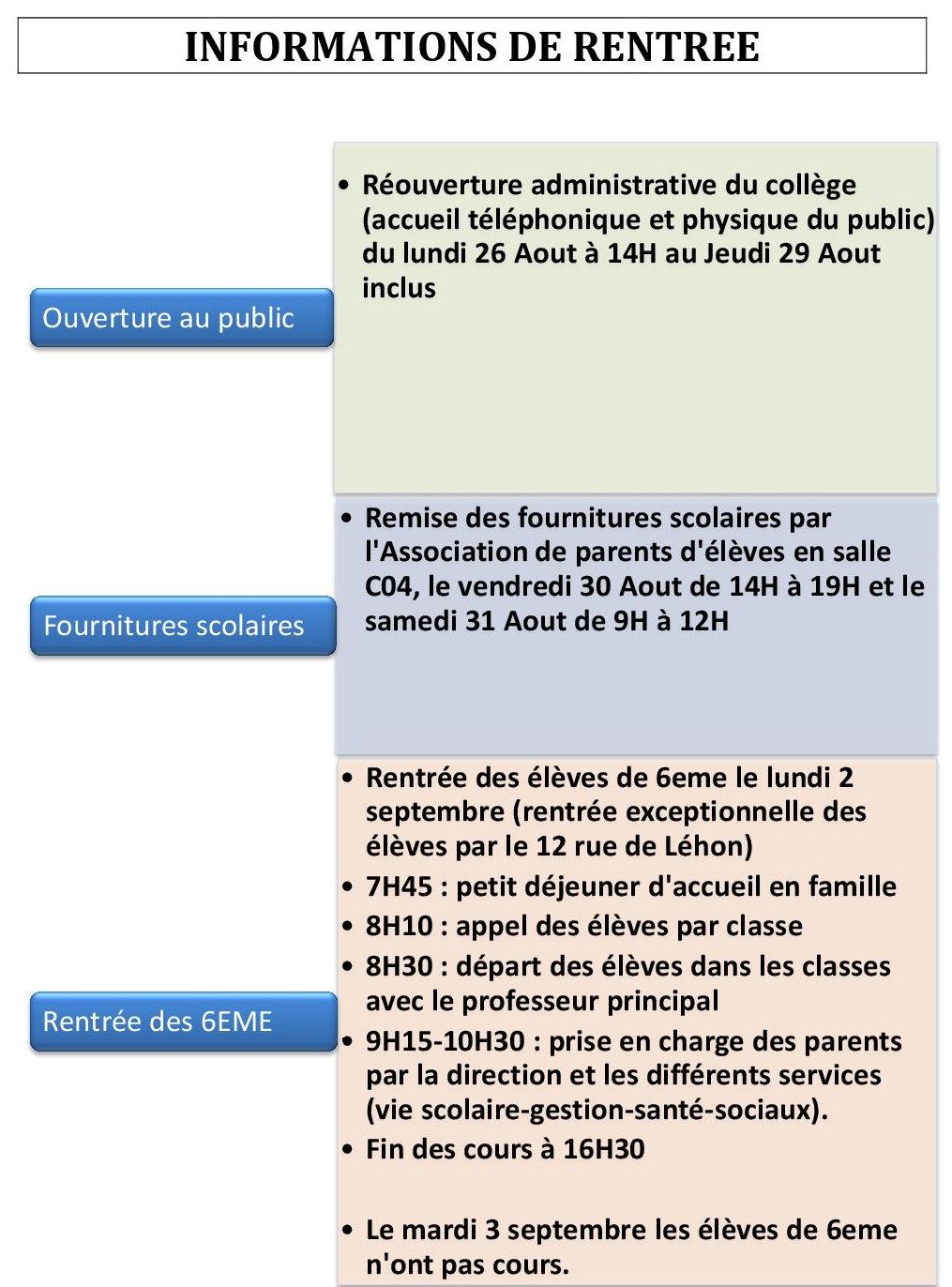 INFORMATIONS DE RENTREE

Ouverture au public

• Réouverture administrative du collège (accueil téléphonique et physique du public) du lundi 26 Aout à 14H au Jeudi 29 Aout inclus

Fournitures scolaires

• Remise des fournitures scolaires par l'Association de parents d'élèves en salle C04, le vendredi 30 Aout de 14H à 19H et le samedi 31 Aout de 9H à 12H

Rentrée des 6EME

• Rentrée des élèves de 6eme le lundi 2 septembre (rentrée exceptionnelle des élèves par le 12 rue de Léhon)
• 7H45 : petit déjeuner d'accueil en famille
• 8H10 : appel des élèves par classe
• 8H30 : départ des élèves dans les classes avec le professeur principal
• 9H15-10H30 : prise en charge des parents par la direction et les différents services (vie scolaire-gestion-santé-sociaux).
• Fin des cours à 16H30

• Le mardi 3 septembre les élèves de 6eme n'ont pas cours.